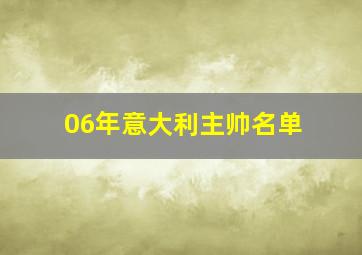 06年意大利主帅名单